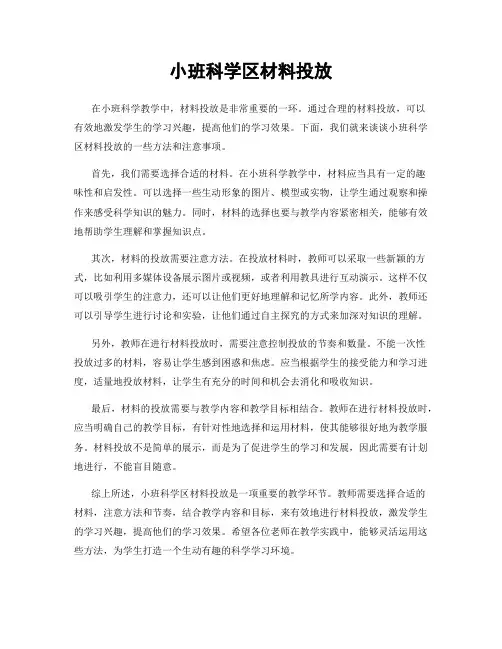 小班科学区材料投放

在小班科学教学中，材料投放是非常重要的一环。通过合理的材料投放，可以有效地激发学生的学习兴趣，提高他们的学习效果。下面，我们就来谈谈小班科学区材料投放的一些方法和注意事项。

首先，我们需要选择合适的材料。在小班科学教学中，材料应当具有一定的趣味性和启发性。可以选择一些生动形象的图片、模型或实物，让学生通过观察和操作来感受科学知识的魅力。同时，材料的选择也要与教学内容紧密相关，能够有效地帮助学生理解和掌握知识点。

其次，材料的投放需要注意方法。在投放材料时，教师可以采取一些新颖的方式，比如利用多媒体设备展示图片或视频，或者利用教具进行互动演示。这样不仅可以吸引学生的注意力，还可以让他们更好地理解和记忆所学内容。此外，教师还可以引导学生进行讨论和实验，让他们通过自主探究的方式来加深对知识的理解。

另外，教师在进行材料投放时，需要注意控制投放的节奏和数量。不能一次性投放过多的材料，容易让学生感到困惑和焦虑。应当根据学生的接受能力和学习进度，适量地投放材料，让学生有充分的时间和机会去消化和吸收知识。

最后，材料的投放需要与教学内容和教学目标相结合。教师在进行材料投放时，应当明确自己的教学目标，有针对性地选择和运用材料，使其能够很好地为教学服务。材料投放不是简单的展示，而是为了促进学生的学习和发展，因此需要有计划地进行，不能盲目随意。

综上所述，小班科学区材料投放是一项重要的教学环节。教师需要选择合适的材料，注意方法和节奏，结合教学内容和目标，来有效地进行材料投放，激发学生的学习兴趣，提高他们的学习效果。希望各位老师在教学实践中，能够灵活运用这些方法，为学生打造一个生动有趣的科学学习环境。